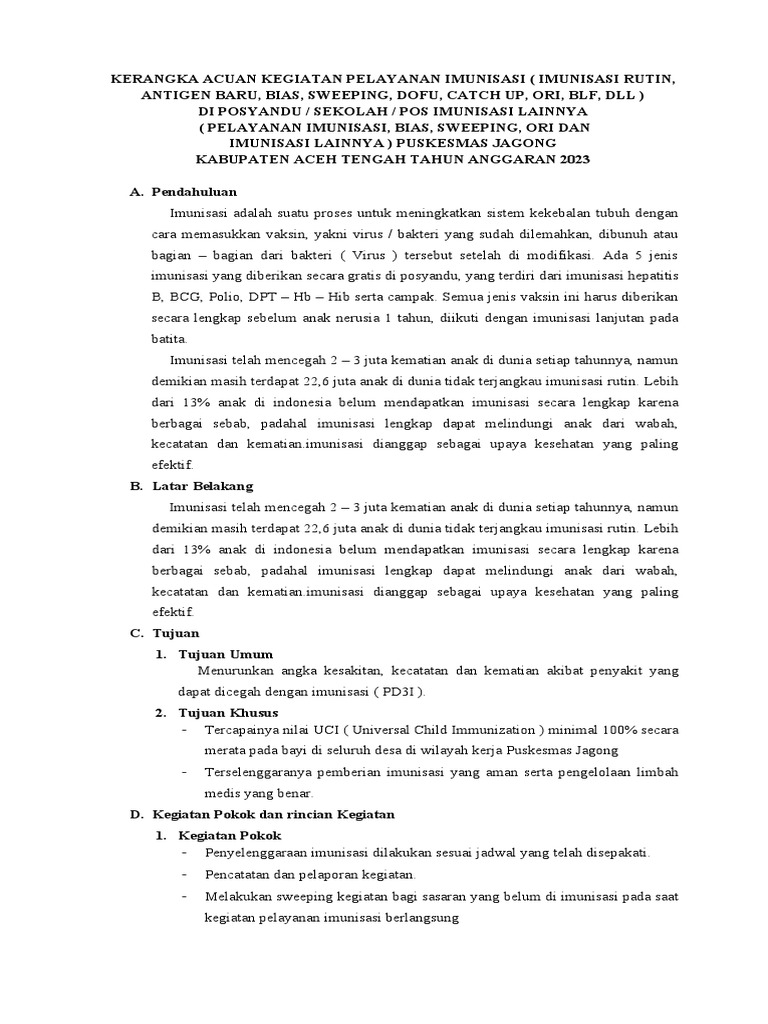 KERANGKA ACUAN KEGIATAN PELAYANAN IMUNISASI ( IMUNISASI RUTIN, ANTIGEN BARU, BIAS, SWEEPING, DOFU, CATCH UP, ORI, BLF, DLL ) DI POSYANDU / SEKOLAH / POS IMUNISASI LAINNYA ( PELAYANAN IMUNISASI, BIAS, SWEEPING, ORI DAN IMUNISASI LAINNYA ) PUSKESMAS JAGONG KABUPATEN ACEH TENGAH TAHUN ANGGARAN 2023

A. Pendahuluan

Imunisasi adalah suatu proses untuk meningkatkan sistem kekebalan tubuh dengan cara memasukkan vaksin, yakni virus / bakteri yang sudah dilemahkan, dibunuh atau bagian – bagian dari bakteri ( Virus ) tersebut setelah di modifikasi. Ada 5 jenis imunisasi yang diberikan secara gratis di posyandu, yang terdiri dari imunisasi hepatitis B, BCG, Polio, DPT – Hb – Hib serta campak. Semua jenis vaksin ini harus diberikan secara lengkap sebelum anak nerusia 1 tahun, diikuti dengan imunisasi lanjutan pada batita.

Imunisasi telah mencegah 2 – 3 juta kematian anak di dunia setiap tahunnya, namun demikian masih terdapat 22,6 juta anak di dunia tidak terjangkau imunisasi rutin. Lebih dari 13% anak di indonesia belum mendapatkan imunisasi secara lengkap karena berbagai sebab, padahal imunisasi lengkap dapat melindungi anak dari wabah, kecatatan dan kematian.imunisasi dianggap sebagai upaya kesehatan yang paling efektif.

B. Latar Belakang

Imunisasi telah mencegah 2 – 3 juta kematian anak di dunia setiap tahunnya, namun demikian masih terdapat 22,6 juta anak di dunia tidak terjangkau imunisasi rutin. Lebih dari 13% anak di indonesia belum mendapatkan imunisasi secara lengkap karena berbagai sebab, padahal imunisasi lengkap dapat melindungi anak dari wabah, kecatatan dan kematian.imunisasi dianggap sebagai upaya kesehatan yang paling efektif.

C. Tujuan

1. Tujuan Umum

Menurunkan angka kesakitan, kecatatan dan kematian akibat penyakit yang dapat dicegah dengan imunisasi ( PD3I ).

2. Tujuan Khusus

- Tercapainya nilai UCI ( Universal Child Immunization ) minimal 100% secara merata pada bayi di seluruh desa di wilayah kerja Puskesmas Jagong
- Terselenggaranya pemberian imunisasi yang aman serta pengelolaan limbah medis yang benar.

D. Kegiatan Pokok dan rincian Kegiatan

1. Kegiatan Pokok

- Penyelenggaraan imunisasi dilakukan sesuai jadwal yang telah disepakati.
- Pencatatan dan pelaporan kegiatan.
- Melakukan sweeping kegiatan bagi sasaran yang belum di imunisasi pada saat kegiatan pelayanan imunisasi berlangsung